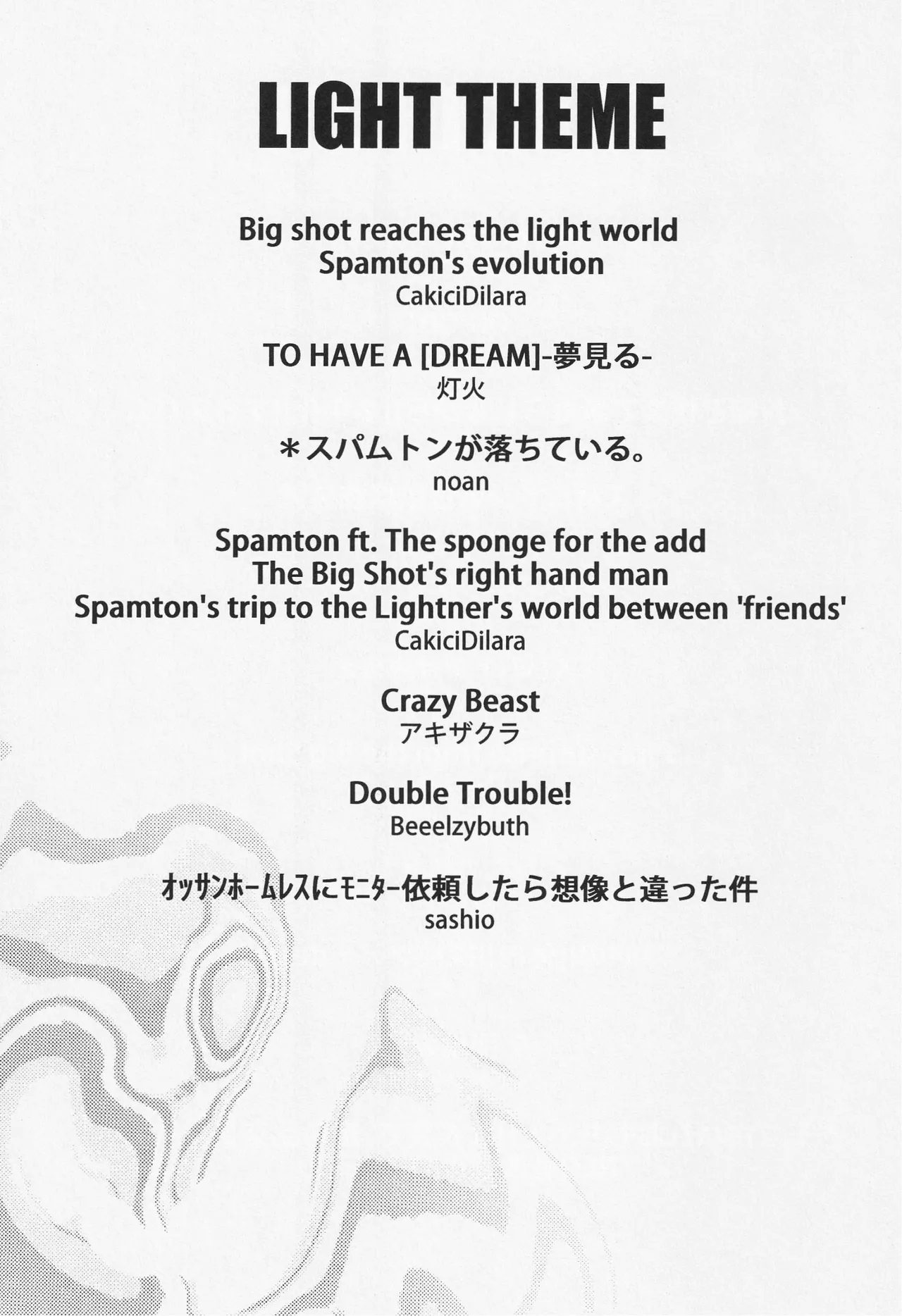 LIGHT THEME

Big shot reaches the light world
Spamton's evolution
CakiciDilara

TO HAVE A [DREAM]-夢見る-
灯火

＊スパムトンが落ちている。
noan

Spamton ft. The sponge for the add
The Big Shot's right hand man
Spamton's trip to the Lightner's world between 'friends'
CakiciDilara

Crazy Beast
アキザクラ

Double Trouble!
Beeelzybuth

オッサンホームレスにモニター依頼したら想像と違った件
sashio